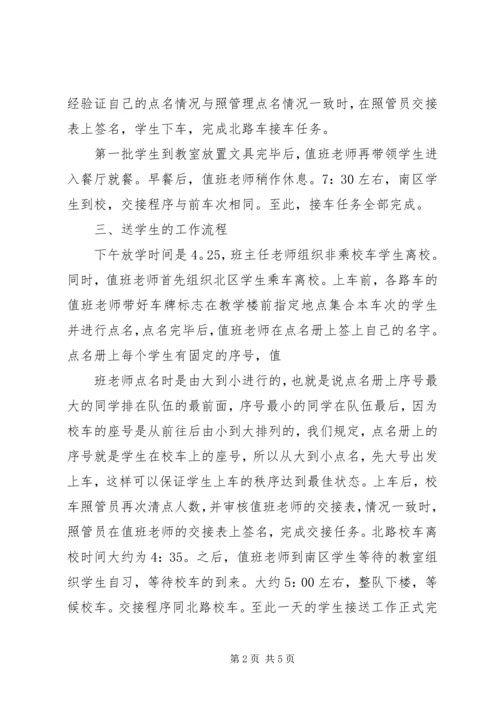 经验证自己的点名情况与照管理点名情况一致时，在照管员交接表上签名，学生下车，完成北路车接车任务。

第一批学生到教室放置文具完毕后，值班老师再带领学生进入餐厅就餐。早餐后，值班老师稍作休息。7：30左右，南区学生到校，交接程序与前车次相同。至此，接车任务全部完成。

三、送学生的工作流程

下午放学时间是4.25，班主任老师组织非乘校车学生离校。同时，值班老师首先组织北区学生乘车离校。上车前，各路车的值班老师带好车牌标志在教学楼前指定地点集合本车次的学生并进行点名，点名完毕后，值班老师在点名册上签上自己的名字。点名册上每个学生有固定的序号，值

班老师点名时是由大到小进行的，也就是说点名册上序号最大的同学排在队伍的最前面，序号最小的同学在队伍最后，因为校车的座号是从前往后由小到大排列的，我们规定，点名册上的序号就是学生在校车上的座号，所以从大到小点名，先大号出发上车，这样可以保证学生上车的秩序达到最佳状态。上车后，校车照管员再次清点人数，并审核值班老师的交接表，情况一致时，照管员在值班老师的交接表上签名，完成交接任务。北路校车离校时间大约为4：35。之后，值班老师到南区学生等待的教室组织学生自习，等待校车的到来。大约5：00左右，整队下楼，等候校车。交接程序同北路校车。至此一天的学生接送工作正式完

第2页 共5页